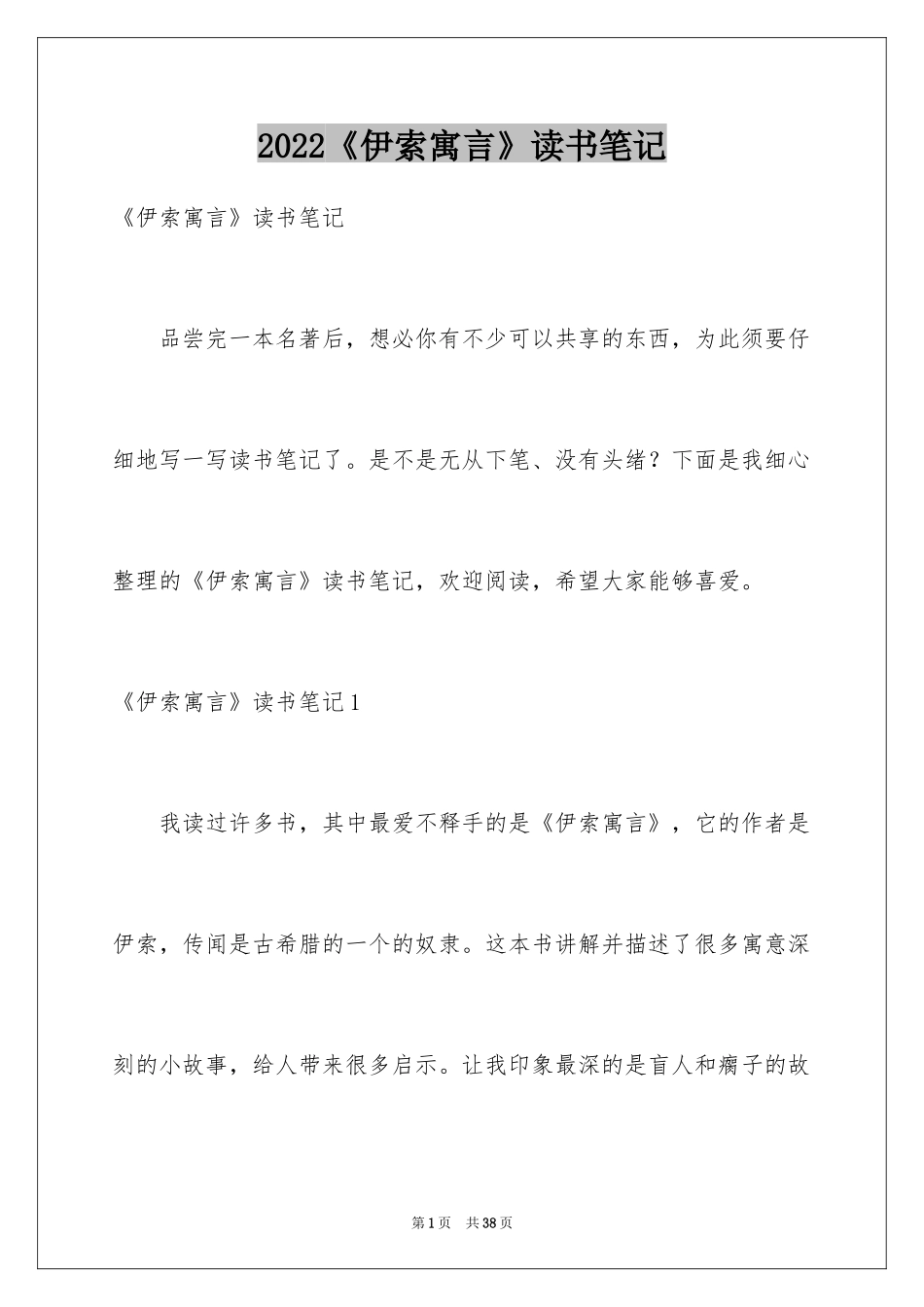 2022《伊索寓言》读书笔记

《伊索寓言》读书笔记

品尝完一本名著后，想必你有不少可以共享的东西，为此须要仔细地写一写读书笔记了。是不是无从下笔、没有头绪？下面是我细心整理的《伊索寓言》读书笔记，欢迎阅读，希望大家能够喜爱。

《伊索寓言》读书笔记1

我读过许多书，其中最爱不释手的是《伊索寓言》，它的作者是伊索，传闻是古希腊的一个的奴隶。这本书讲解并描述了很多寓意深刻的小故事，给人带来很多启示。让我印象最深的是盲人和瘸子的故

第1页 共38页